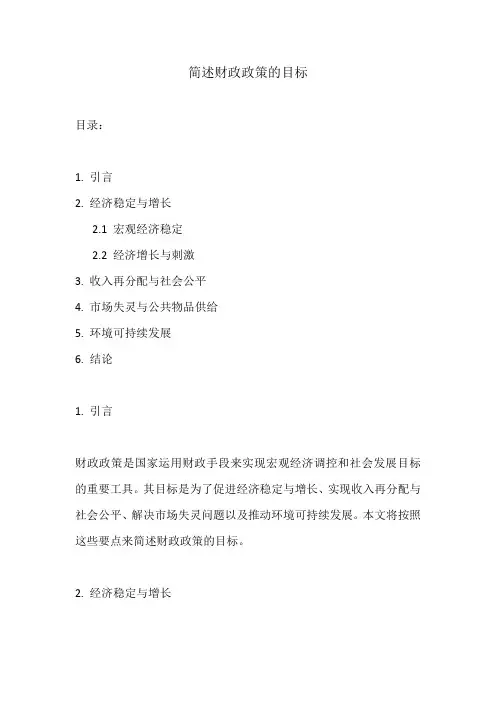 简述财政政策的目标

目录：

1. 引言
2. 经济稳定与增长
2.1 宏观经济稳定
2.2 经济增长与刺激
3. 收入再分配与社会公平
4. 市场失灵与公共物品供给
5. 环境可持续发展
6. 结论

1. 引言

财政政策是国家运用财政手段来实现宏观经济调控和社会发展目标的重要工具。其目标是为了促进经济稳定与增长、实现收入再分配与社会公平、解决市场失灵问题以及推动环境可持续发展。本文将按照这些要点来简述财政政策的目标。

2. 经济稳定与增长